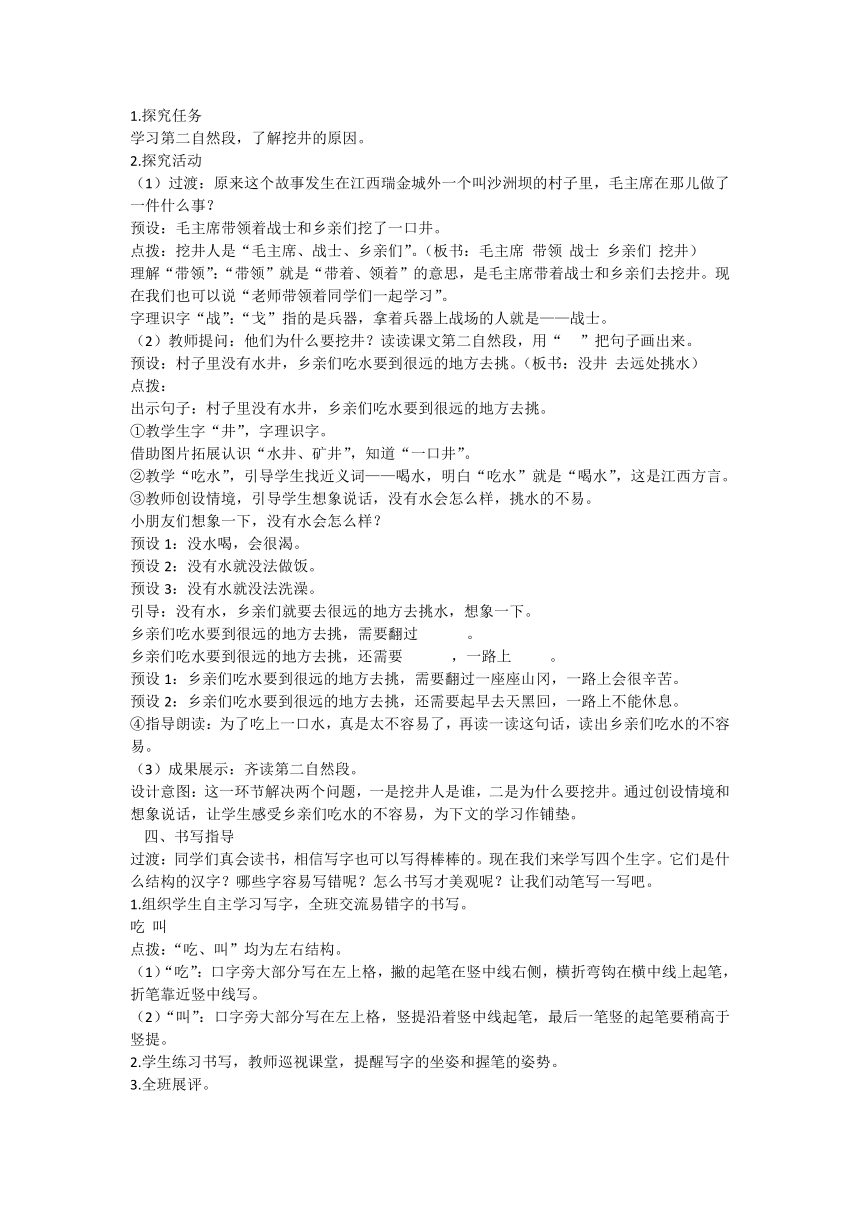 1.探究任务
学习第二自然段，了解挖井的原因。
2.探究活动
（1）过渡：原来这个故事发生在江西瑞金城外一个叫沙洲坝的村子里，毛主席在那儿做了一件什么事？
预设：毛主席带领着战士和乡亲们挖了一口井。
点拨：挖井人是“毛主席、战士、乡亲们”。（板书：毛主席 带领 战士 乡亲们 挖井）
理解“带领”：“带领”就是“带着、领着”的意思，是毛主席带着战士和乡亲们去挖井。现在我们也可以说“老师带领着同学们一起学习”。
字理识字“战”：“戈”指的是兵器，拿着兵器上战场的人就是——战士。
（2）教师提问：他们为什么要挖井？读读课文第二自然段，用“ ”把句子画出来。
预设：村子里没有水井，乡亲们吃水要到很远的地方去挑。（板书：没井 去远处挑水）
点拨：
出示句子：村子里没有水井，乡亲们吃水要到很远的地方去挑。
①教学生字“井”，字理识字。
借助图片拓展认识“水井、矿井”，知道“一口井”。
②教学“吃水”，引导学生找近义词——喝水，明白“吃水”就是“喝水”，这是江西方言。
③教师创设情境，引导学生想象说话，没有水会怎么样，挑水的不易。
小朋友们想象一下，没有水会怎么样？
预设 1：没水喝，会很渴。
预设 2：没有水就没法做饭。
预设 3：没有水就没法洗澡。
引导：没有水，乡亲们就要去很远的地方去挑水，想象一下。
乡亲们吃水要到很远的地方去挑，需要翻过 。
乡亲们吃水要到很远的地方去挑，还需要 ，一路上 。
预设 1：乡亲们吃水要到很远的地方去挑，需要翻过一座座山冈，一路上会很辛苦。
预设 2：乡亲们吃水要到很远的地方去挑，还需要起早去天黑回，一路上不能休息。
④指导朗读：为了吃上一口水，真是太不容易了，再读一读这句话，读出乡亲们吃水的不容易。
（3）成果展示：齐读第二自然段。
设计意图：这一环节解决两个问题，一是挖井人是谁，二是为什么要挖井。通过创设情境和想象说话，让学生感受乡亲们吃水的不容易，为下文的学习作铺垫。
四、书写指导
过渡：同学们真会读书，相信写字也可以写得棒棒的。现在我们来学写四个生字。它们是什么结构的汉字？哪些字容易写错呢？怎么书写才美观呢？让我们动笔写一写吧。
1.组织学生自主学习写字，全班交流易错字的书写。
吃 叫
点拨：“吃、叫”均为左右结构。
（1）“吃”：口字旁大部分写在左上格，撇的起笔在竖中线右侧，横折弯钩在横中线上起笔，折笔靠近竖中线写。
（2）“叫”：口字旁大部分写在左上格，竖提沿着竖中线起笔，最后一笔竖的起笔要稍高于竖提。
2.学生练习书写，教师巡视课堂，提醒写字的坐姿和握笔的姿势。
3.全班展评。